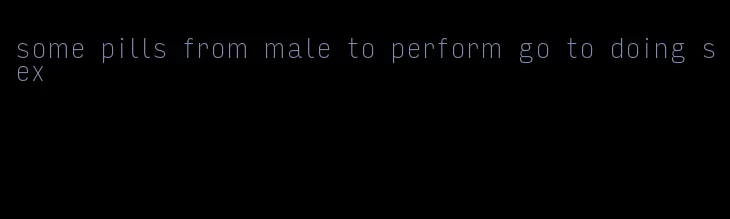 some pills from male to perform go to doing sex